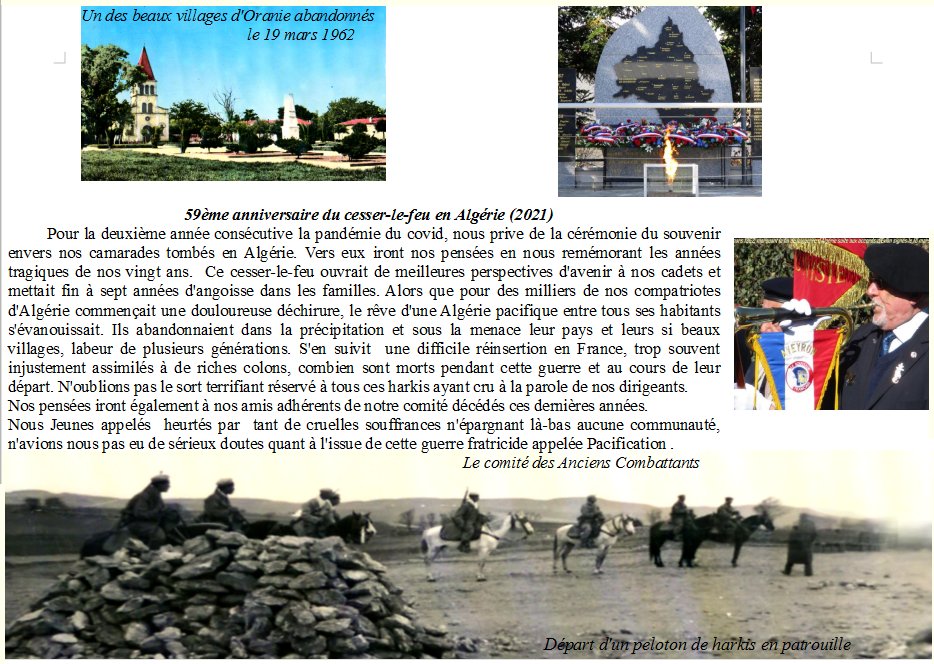 Un des beaux villages d'Oranie abandonnés le 19 mars 1962

59ème anniversaire du cesser-le-feu en Algérie (2021)

Pour la deuxième année consécutive la pandémie du covid, nous prive de la cérémonie du souvenir envers nos camarades tombés en Algérie. Vers eux iront nos pensées en nous remémorant les années tragiques de nos vingt ans. Ce cesser-le-feu ouvrait de meilleures perspectives d'avenir à nos cadets et mettait fin à sept années d'angoisse dans les familles. Alors que pour des milliers de nos compatriotes d'Algérie commençait une douloureuse déchirure, le rêve d'une Algérie pacifique entre tous ses habitants s'évanouissait. Ils abandonnaient dans la précipitation et sous la menace leur pays et leurs si beaux villages, labeur de plusieurs générations. S'en suivit une difficile réinsertion en France, trop souvent injustement assimilés à de riches colons, combien sont morts pendant cette guerre et au cours de leur départ. N'oublions pas le sort terrifiant réservé à tous ces harkis ayant cru à la parole de nos dirigeants.
Nos pensées iront également à nos amis adhérents de notre comité décédés ces dernières années.
Nous Jeunes appelés heurtés par tant de cruelles souffrances n'épargnant là-bas aucune communauté, n'avions nous pas eu de sérieux doutes quant à l'issue de cette guerre fratricide appelée Pacification .

Le comité des Anciens Combattants

Départ d'un peloton de harkis en patrouille